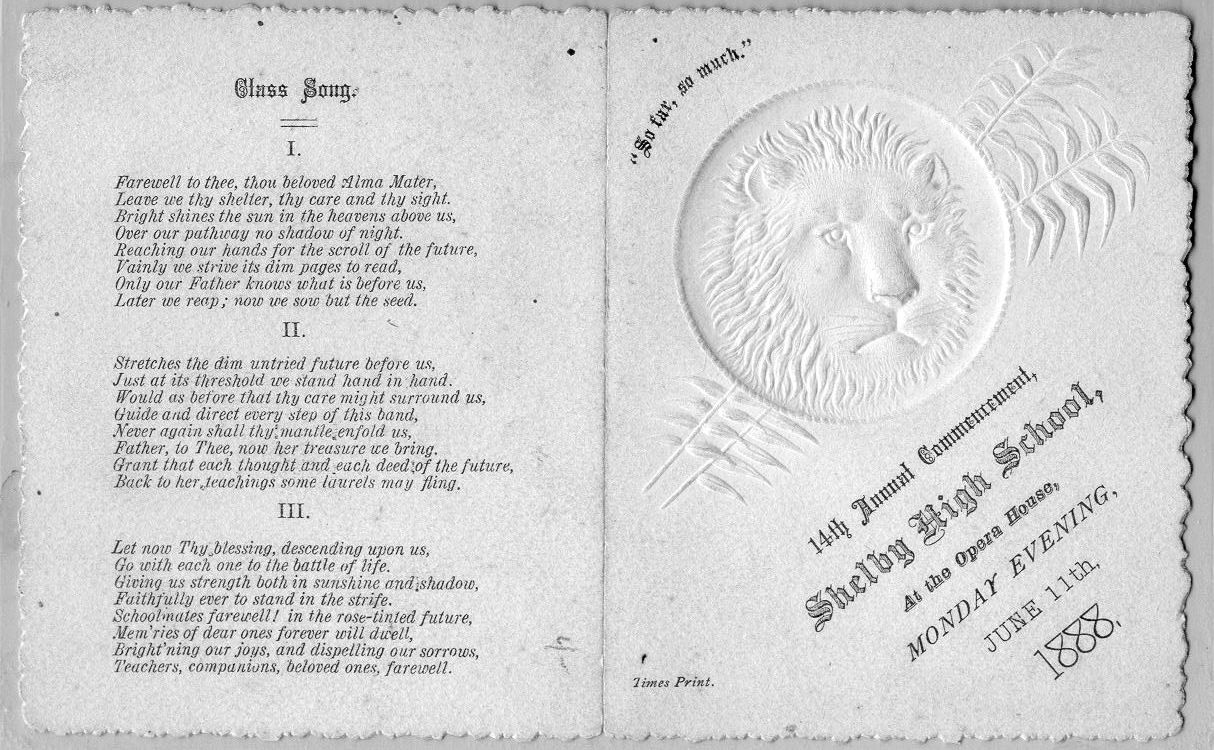 Class Song.

I.

Farewell to thee, thou beloved Alma Mater,
Leave we thy shelter, thy care and thy sight.
Bright shines the sun in the heavens above us,
Over our pathway no shadow of night.
Reaching our hands for the scroll of the future,
Vainly we strive its dim pages to read,
Only our Father knows what is before us,
Later we reap; now we sow but the seed.

II.

Stretches the dim untried future before us,
Just at its threshold we stand hand in hand.
Would as before that thy care might surround us,
Guide and direct every step of this band,
Never again shall thy mantle enfold us,
Father, to Thee, now her treasure we bring.
Grant that each thought and each deed of the future,
Back to her teachings some laurels may fling.

III.

Let now Thy blessing, descending upon us,
Go with each one to the battle of life.
Giving us strength both in sunshine and shadow,
Faithfully ever to stand in the strife.
Schoolmates farewell! in the rose-tinted future,
Mem'ries of dear ones forever will dwell,
Bright'ning our joys, and dispelling our sorrows,
Teachers, companions, beloved ones, farewell.

"So far, so much."

14th Annual Commencement,

Shelby High School,

At the Opera House,

MONDAY EVENING,

JUNE 11th,

1888.

Times Print.